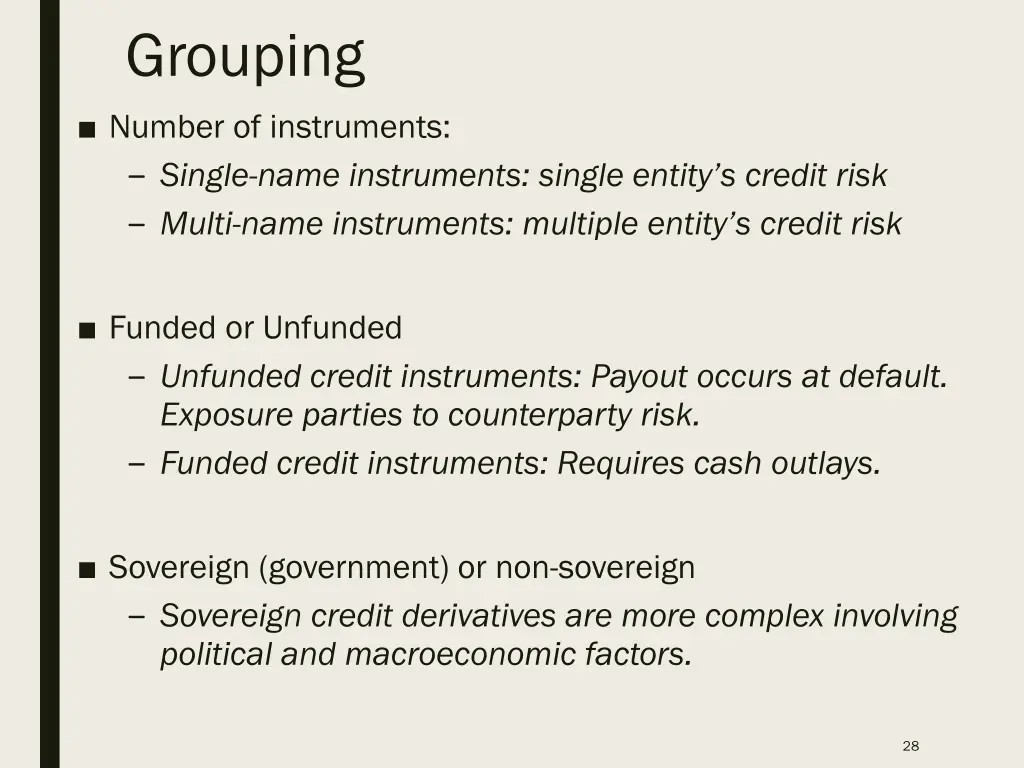 Grouping

■ Number of instruments:

– Single-name instruments: single entity's credit risk

– Multi-name instruments: multiple entity's credit risk

■ Funded or Unfunded

– Unfunded credit instruments: Payout occurs at default. Exposure parties to counterparty risk.

– Funded credit instruments: Requires cash outlays.

■ Sovereign (government) or non-sovereign

– Sovereign credit derivatives are more complex involving political and macroeconomic factors.

28